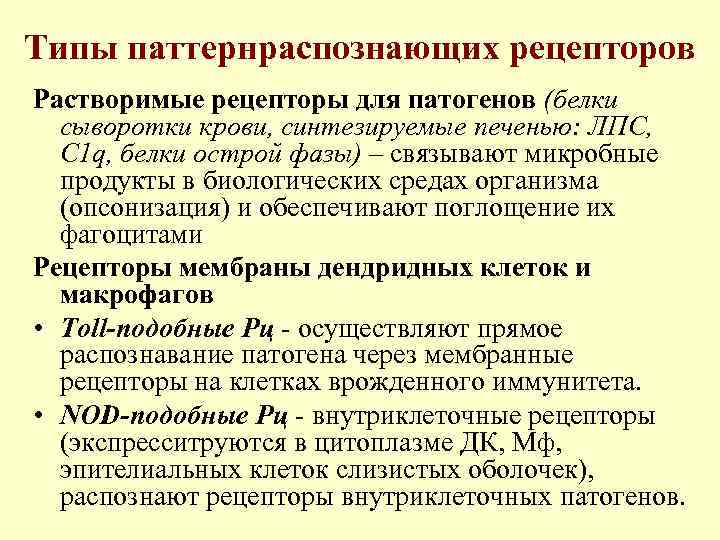 Типы паттернраспознающих рецепторов

Растворимые рецепторы для патогенов (белки сыворотки крови, синтезируемые печенью: ЛПС, C1q, белки острой фазы) – связывают микробные продукты в биологических средах организма (опсонизация) и обеспечивают поглощение их фагоцитами

Рецепторы мембраны дендридных клеток и макрофагов

• Toll-подобные Рц - осуществляют прямое распознавание патогена через мембранные рецепторы на клетках врожденного иммунитета.

• NOD-подобные Рц - внутриклеточные рецепторы (экспресситруются в цитоплазме ДК, Мф, эпителиальных клеток слизистых оболочек), распознают рецепторы внутриклеточных патогенов.